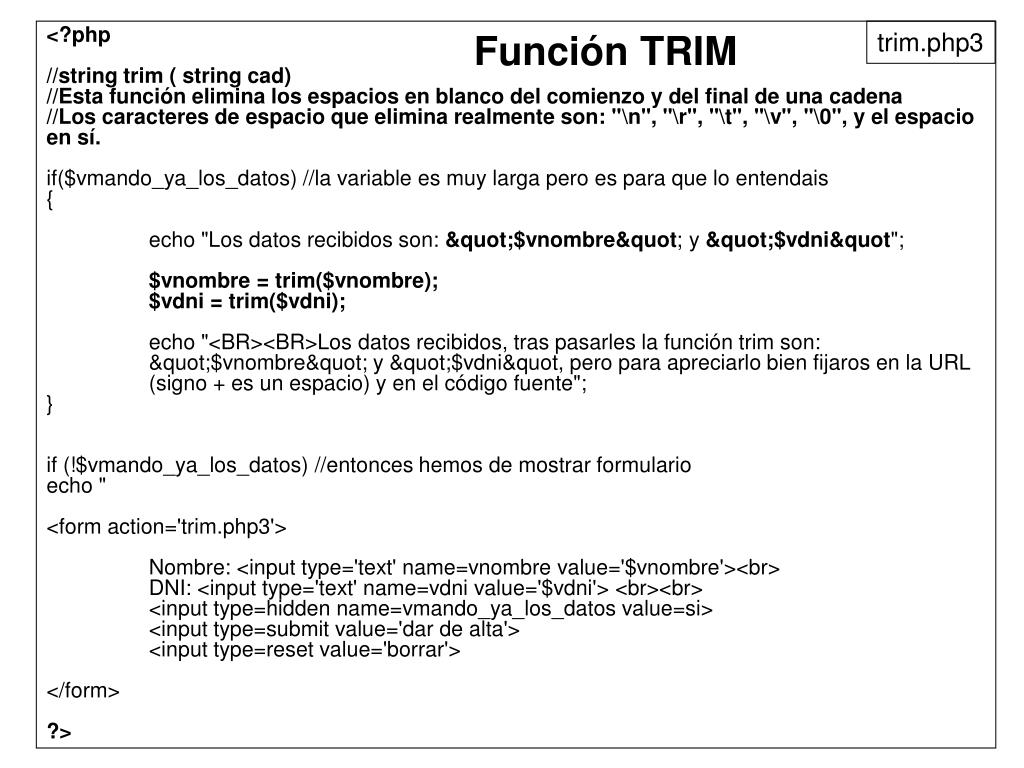 Función TRIM

trim.php3

<?php

//string trim ( string cad)
//Esta función elimina los espacios en blanco del comienzo y del final de una cadena
//Los caracteres de espacio que elimina realmente son: "\n", "\r", "\t", "\v", "\0", y el espacio en sí.

if($vmando_ya_los_datos) //la variable es muy larga pero es para que lo entendais
{

echo "Los datos recibidos son: &quot;$vnombre&quot; y &quot;$vdni&quot";

$vnombre = trim($vnombre);
$vdni = trim($vdni);

echo "<BR><BR>Los datos recibidos, tras pasarles la función trim son: &quot;$vnombre&quot; y &quot;$vdni&quot, pero para apreciarlo bien fijaros en la URL (signo + es un espacio) y en el código fuente";
}

if (!$vmando_ya_los_datos) //entonces hemos de mostrar formulario
echo "

<form action='trim.php3'>

Nombre: <input type='text' name=vnombre value='$vnombre'><br>
DNI: <input type='text' name=vdni value='$vdni'> <br><br>
<input type=hidden name=vmando_ya_los_datos value=si>
<input type=submit value='dar de alta'>
<input type=reset value='borrar'>

</form>

?>